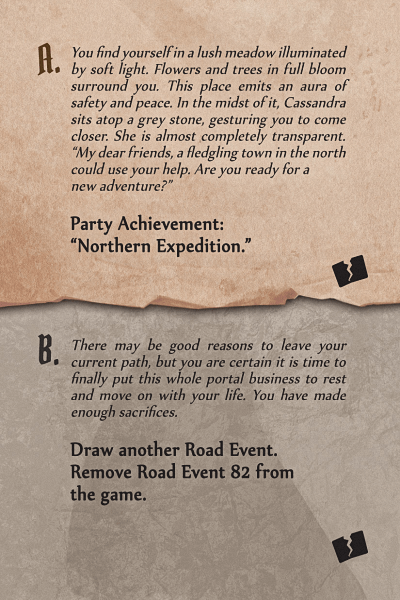 A. You find yourself in a lush meadow illuminated by soft light. Flowers and trees in full bloom surround you. This place emits an aura of safety and peace. In the midst of it, Cassandra sits atop a grey stone, gesturing you to come closer. She is almost completely transparent. "My dear friends, a fledgling town in the north could use your help. Are you ready for a new adventure?"

Party Achievement:
"Northern Expedition."

B. There may be good reasons to leave your current path, but you are certain it is time to finally put this whole portal business to rest and move on with your life. You have made enough sacrifices.

Draw another Road Event.
Remove Road Event 82 from the game.